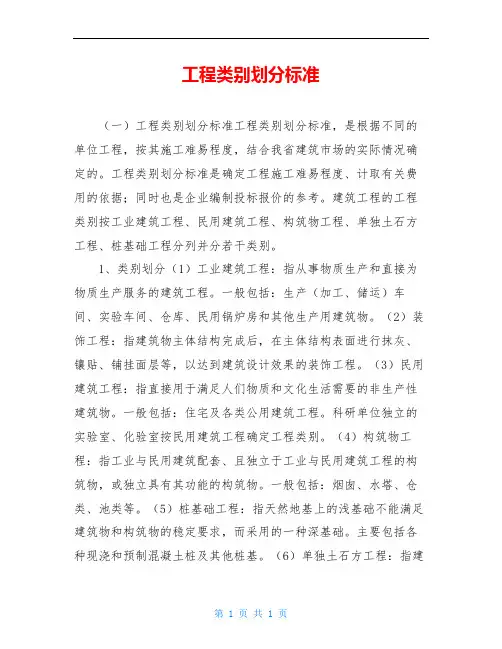 工程类别划分标准

（一）工程类别划分标准工程类别划分标准，是根据不同的单位工程，按其施工难易程度，结合我省建筑市场的实际情况确定的。工程类别划分标准是确定工程施工难易程度、计取有关费用的依据；同时也是企业编制投标报价的参考。建筑工程的工程类别按工业建筑工程、民用建筑工程、构筑物工程、单独土石方工程、桩基础工程分列并分若干类别。

1、类别划分（1）工业建筑工程：指从事物质生产和直接为物质生产服务的建筑工程。一般包括：生产（加工、储运）车间、实验车间、仓库、民用锅炉房和其他生产用建筑物。（2）装饰工程：指建筑物主体结构完成后，在主体结构表面进行抹灰、镶贴、铺挂面层等，以达到建筑设计效果的装饰工程。（3）民用建筑工程：指直接用于满足人们物质和文化生活需要的非生产性建筑物。一般包括：住宅及各类公用建筑工程。科研单位独立的实验室、化验室按民用建筑工程确定工程类别。（4）构筑物工程：指工业与民用建筑配套、且独立于工业与民用建筑工程的构筑物，或独立具有其功能的构筑物。一般包括：烟囱、水塔、仓类、池类等。（5）桩基础工程：指天然地基上的浅基础不能满足建筑物和构筑物的稳定要求，而采用的一种深基础。主要包括各种现浇和预制混凝土桩及其他桩基。（6）单独土石方工程：指建

第 1 页 共 1 页